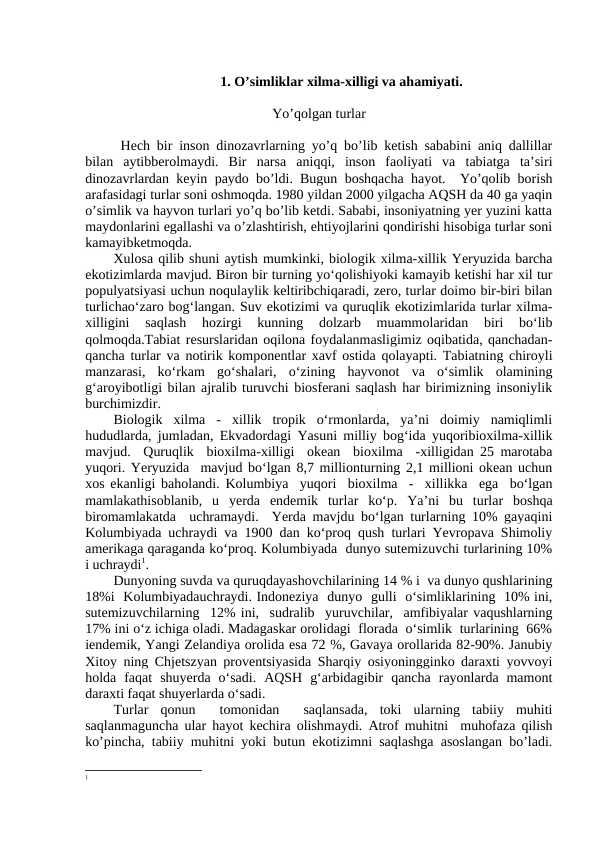 1. O'simliklar xilma-xilligi va ahamiyati.

Yo'qolgan turlar

Hech bir inson dinozavrlarning yo'q bo'lib ketish sababini aniq dallillar bilan aytibberolmaydi. Bir narsa aniqqi, inson faoliyati va tabiatga ta'siri dinozavrlardan keyin paydo bo'ldi. Bugun boshqacha hayot. Yo'qolib borish arafasidagi turlar soni oshmoqda. 1980 yildan 2000 yilgacha AQSH da 40 ga yaqin o'simlik va hayvon turlari yo'q bo'lib ketdi. Sababi, insoniyatning yer yuzini katta maydonlarini egallashi va o'zlashtirish, ehtiyojlarini qondirishi hisobiga turlar soni kamayibketmoqda.

Xulosa qilib shuni aytish mumkinki, biologik xilma-xillik Yeryuzida barcha ekotizimlarda mavjud. Biron bir turning yo'qolishiyoki kamayib ketishi har xil tur populyatsiyasi uchun noqulaylik keltiribchiqaradi, zero, turlar doimo bir-biri bilan turlichao'zaro bog'langan. Suv ekotizimi va quruqlik ekotizimlarida turlar xilma-xilligini saqlash hozirgi kunning dolzarb muammolaridan biri bo'lib qolmoqda.Tabiat resurslaridan oqilona foydalanmasligimiz oqibatida, qanchadan-qancha turlar va notirik komponentlar xavf ostida qolayapti. Tabiatning chiroyli manzarasi, ko'rkam go'shalari, o'zining hayvonot va o'simlik olamining g'aroyibotligi bilan ajralib turuvchi biosferani saqlash har birimizning insoniylik burchimizdir.

Biologik xilma - xillik tropik o'rmonlarda, ya'ni doimiy namiqlimli hududlarda, jumladan, Ekvadordagi Yasuni milliy bog'ida yuqoribioxilma-xillik mavjud. Quruqlik bioxilma-xilligi okean bioxilma -xilligidan 25 marotaba yuqori. Yeryuzida mavjud bo'lgan 8,7 millionturning 2,1 millioni okean uchun xos ekanligi baholandi. Kolumbiya yuqori bioxilma - xillikka ega bo'lgan mamlakathisoblanib, u yerda endemik turlar ko'p. Ya'ni bu turlar boshqa biromamlakatda uchramaydi. Yerda mavjdu bo'lgan turlarning 10% gayaqini Kolumbiyada uchraydi va 1900 dan ko'proq qush turlari Yevropava Shimoliy amerikaga qaraganda ko'proq. Kolumbiyada dunyo sutemizuvchi turlarining 10% i uchraydi$^{1}$.

Dunyoning suvda va quruqdayashovchilarining 14 % i va dunyo qushlarining 18%i Kolumbiyadauchraydi. Indoneziya dunyo gulli o'simliklarining 10% ini, sutemizuvchilarning 12% ini, sudralib yuruvchilar, amfibiyalar vaqushlarning 17% ini o'z ichiga oladi. Madagaskar orolidagi florada o'simlik turlarining 66% iendemik, Yangi Zelandiya orolida esa 72 %, Gavaya orollarida 82-90%. Janubiy Xitoy ning Chjetszyan proventsiyasida Sharqiy osiyoningginko daraxti yovvoyi holda faqat shuyerda o'sadi. AQSH g'arbidagibir qancha rayonlarda mamont daraxti faqat shuyerlarda o'sadi.

Turlar qonun tomonidan saqlansada, toki ularning tabiiy muhiti saqlanmaguncha ular hayot kechira olishmaydi. Atrof muhitni muhofaza qilish ko'pincha, tabiiy muhitni yoki butun ekotizimni saqlashga asoslangan bo'ladi.

$^{1}$